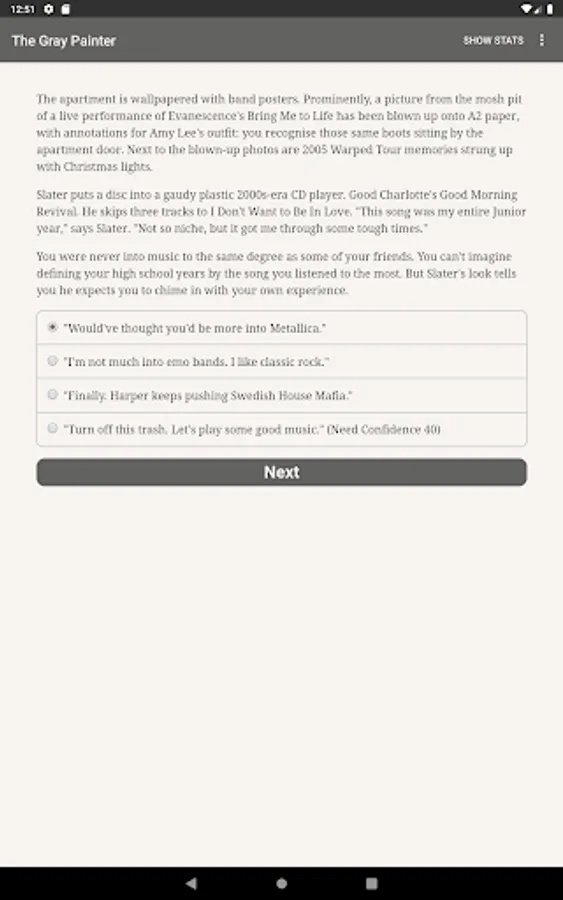 12:51

The Gray Painter

SHOW STATS

The apartment is wallpapered with band posters. Prominently, a picture from the mosh pit of a live performance of Evanescence's Bring Me to Life has been blown up onto A2 paper, with annotations for Amy Lee's outfit: you recognise those same boots sitting by the apartment door. Next to the blown-up photos are 2005 Warped Tour memories strung up with Christmas lights.

Slater puts a disc into a gaudy plastic 2000s-era CD player. Good Charlotte's Good Morning Revival. He skips three tracks to I Don't Want to Be In Love. "This song was my entire Junior year," says Slater. "Not so niche, but it got me through some tough times."

You were never into music to the same degree as some of your friends. You can't imagine defining your high school years by the song you listened to the most. But Slater's look tells you he expects you to chime in with your own experience.

"Would've thought you'd be more into Metallica."

"I'm not much into emo bands. I like classic rock."

"Finally. Harper keeps pushing Swedish House Mafia."

"Turn off this trash. Let's play some good music." (Need Confidence 40)

Next